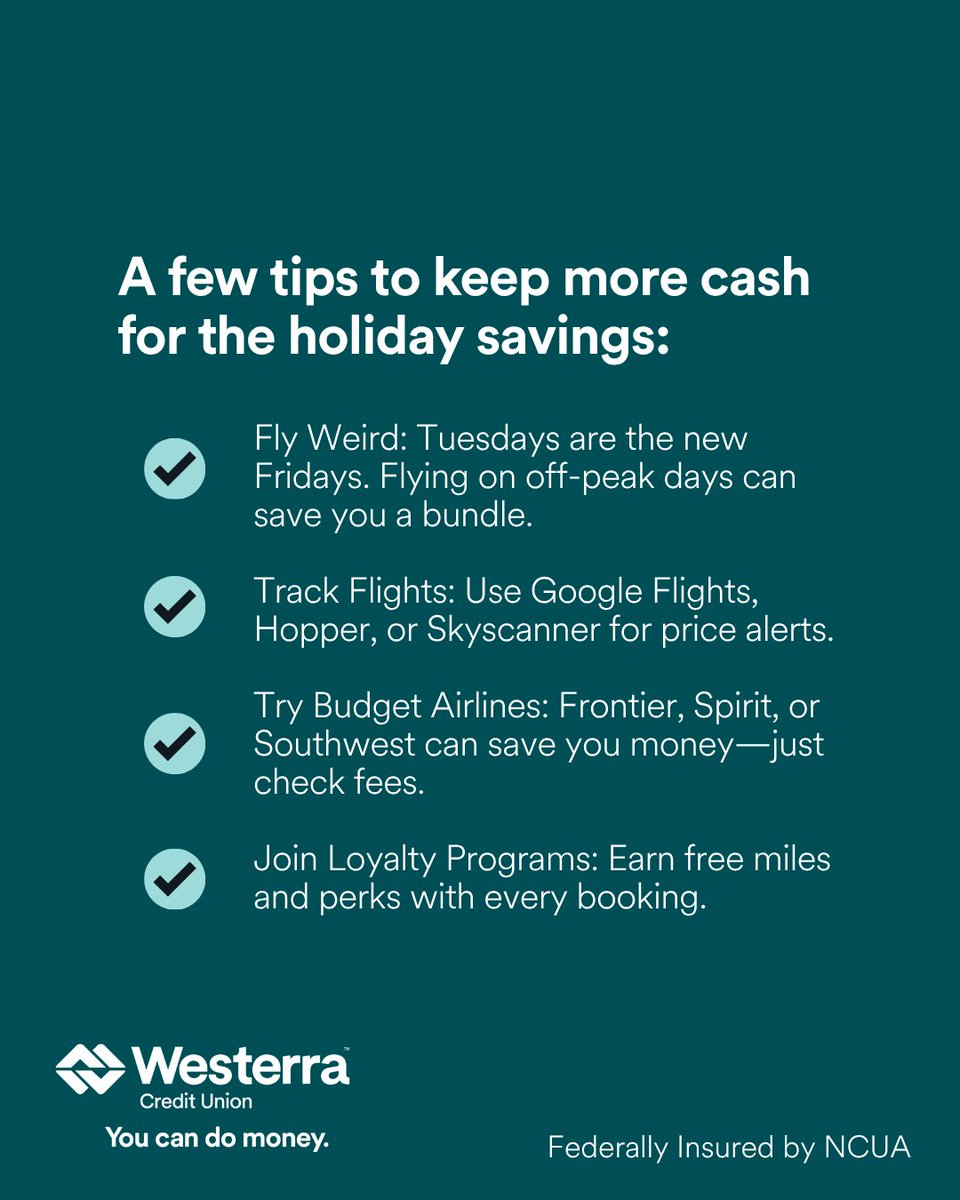 A few tips to keep more cash for the holiday savings:

Fly Weird: Tuesdays are the new Fridays. Flying on off-peak days can save you a bundle.

Track Flights: Use Google Flights, Hopper, or Skyscanner for price alerts.

Try Budget Airlines: Frontier, Spirit, or Southwest can save you money—just check fees.

Join Loyalty Programs: Earn free miles and perks with every booking.

Westerra™
Credit Union
You can do money.

Federally Insured by NCUA